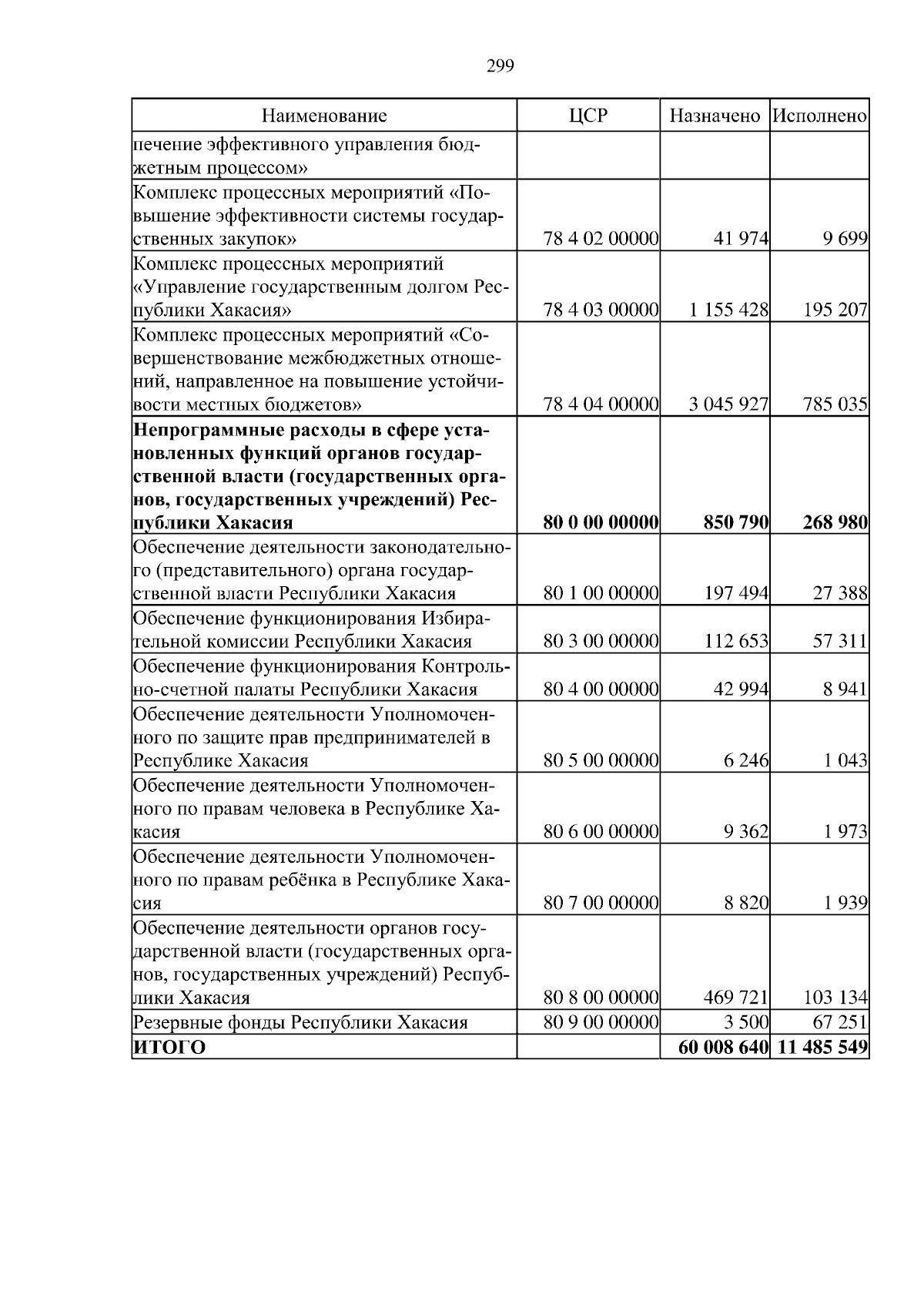 299

| Наименование | ЦСР | Назначено | Исполнено |
|---|---|---|---|
| печение эффективного управления бюджетным процессом» | | | |
| Комплекс процессных мероприятий «Повышение эффективности системы государственных закупок» | 78 4 02 00000 | 41 974 | 9 699 |
| Комплекс процессных мероприятий «Управление государственным долгом Республики Хакасия» | 78 4 03 00000 | 1 155 428 | 195 207 |
| Комплекс процессных мероприятий «Совершенствование межбюджетных отношений, направленное на повышение устойчивости местных бюджетов» | 78 4 04 00000 | 3 045 927 | 785 035 |
| **Непрограммные расходы в сфере установленных функций органов государственной власти (государственных органов, государственных учреждений) Республики Хакасия** | **80 0 00 00000** | **850 790** | **268 980** |
| Обеспечение деятельности законодательного (представительного) органа государственной власти Республики Хакасия | 80 1 00 00000 | 197 494 | 27 388 |
| Обеспечение функционирования Избирательной комиссии Республики Хакасия | 80 3 00 00000 | 112 653 | 57 311 |
| Обеспечение функционирования Контрольно-счетной палаты Республики Хакасия | 80 4 00 00000 | 42 994 | 8 941 |
| Обеспечение деятельности Уполномоченного по защите прав предпринимателей в Республике Хакасия | 80 5 00 00000 | 6 246 | 1 043 |
| Обеспечение деятельности Уполномоченного по правам человека в Республике Хакасия | 80 6 00 00000 | 9 362 | 1 973 |
| Обеспечение деятельности Уполномоченного по правам ребёнка в Республике Хакасия | 80 7 00 00000 | 8 820 | 1 939 |
| Обеспечение деятельности органов государственной власти (государственных органов, государственных учреждений) Республики Хакасия | 80 8 00 00000 | 469 721 | 103 134 |
| Резервные фонды Республики Хакасия | 80 9 00 00000 | 3 500 | 67 251 |
| **ИТОГО** | | **60 008 640** | **11 485 549** |